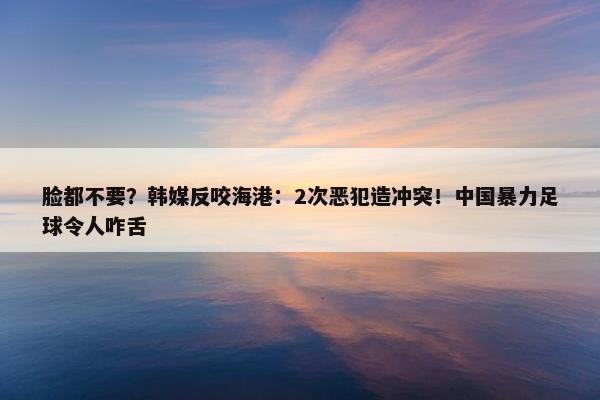 脸都不要？韩媒反咬海港：2次恶犯造冲突！中国暴力足球令人咋舌